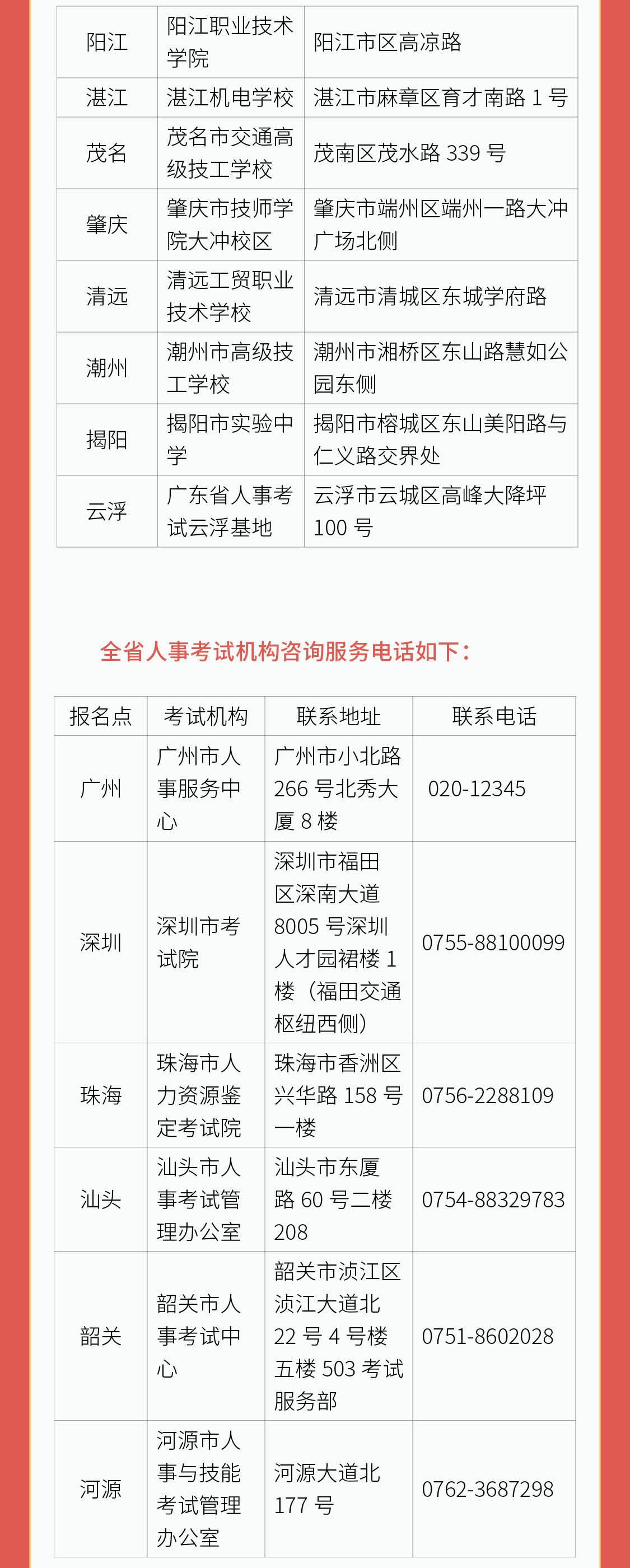 | 阳江 | 阳江职业技术学院 | 阳江市区高凉路 |
|---|---|---|
| 湛江 | 湛江机电学校 | 湛江市麻章区育才南路 1 号 |
| 茂名 | 茂名市交通高级技工学校 | 茂南区茂水路 339 号 |
| 肇庆 | 肇庆市技师学院大冲校区 | 肇庆市端州区端州一路大冲广场北侧 |
| 清远 | 清远工贸职业技术学校 | 清远市清城区东城学府路 |
| 潮州 | 潮州市高级技工学校 | 潮州市湘桥区东山路慧如公园东侧 |
| 揭阳 | 揭阳市实验中学 | 揭阳市榕城区东山美阳路与仁义路交界处 |
| 云浮 | 广东省人事考试云浮基地 | 云浮市云城区高峰大降坪 100 号 |

全省人事考试机构咨询服务电话如下：

| 报名点 | 考试机构 | 联系地址 | 联系电话 |
|---|---|---|---|
| 广州 | 广州市人事服务中心 | 广州市小北路 266 号北秀大厦 8 楼 | 020-12345 |
| 深圳 | 深圳市考试院 | 深圳市福田区深南大道 8005 号深圳人才园裙楼 1 楼（福田交通枢纽西侧） | 0755-88100099 |
| 珠海 | 珠海市人力资源鉴定考试院 | 珠海市香洲区兴华路 158 号一楼 | 0756-2288109 |
| 汕头 | 汕头市人事考试管理办公室 | 汕头市东厦路 60 号二楼 208 | 0754-88329783 |
| 韶关 | 韶关市人事考试中心 | 韶关市浈江区浈江大道北 22 号 4 号楼五楼 503 考试服务部 | 0751-8602028 |
| 河源 | 河源市人事与技能考试管理办公室 | 河源大道北 177 号 | 0762-3687298 |